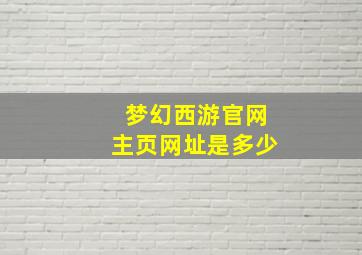 梦幻西游官网
主页网址是多少